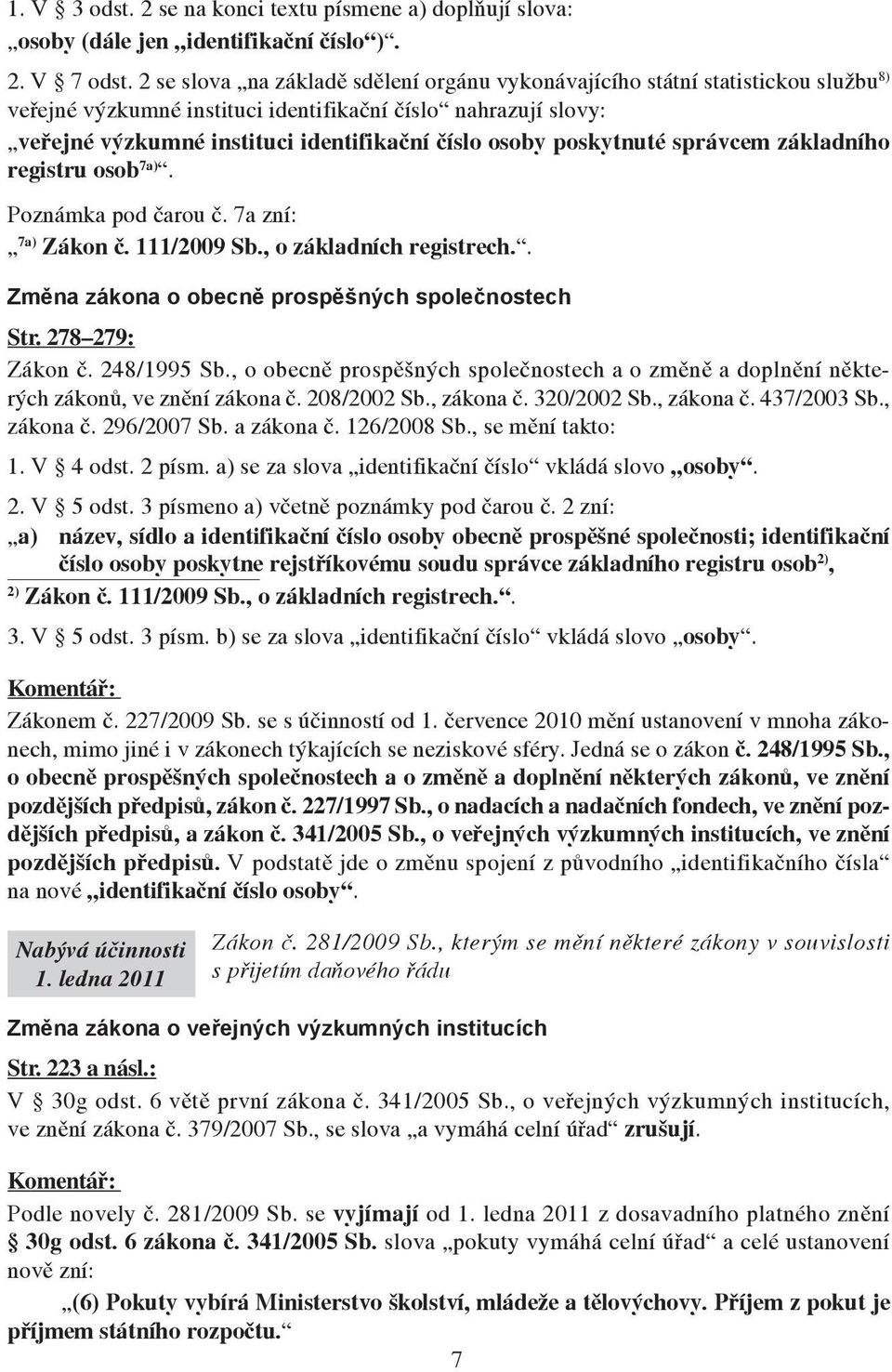 1. V § 3 odst. 2 se na konci textu písmene a) doplňují slova:
„osoby (dále jen „identifikační číslo“)“.

2. V § 7 odst. 2 se slova „na základě sdělení orgánu vykonávajícího státní statistickou službu$^{8)}$ veřejné výzkumné instituci identifikační číslo“ nahrazují slovy:
„veřejné výzkumné instituci identifikační číslo osoby poskytnuté správcem základního registru osob$^{7a)}$“.

Poznámka pod čarou č. 7a zní:
„$^{7a)}$ Zákon č. 111/2009 Sb., o základních registrech.“.

Změna zákona o obecně prospěšných společnostech

Str. 278–279:

Zákon č. 248/1995 Sb., o obecně prospěšných společnostech a o změně a doplnění některých zákonů, ve znění zákona č. 208/2002 Sb., zákona č. 320/2002 Sb., zákona č. 437/2003 Sb., zákona č. 296/2007 Sb. a zákona č. 126/2008 Sb., se mění takto:

1. V § 4 odst. 2 písm. a) se za slova „identifikační číslo“ vkládá slovo „osoby“.

2. V § 5 odst. 3 písmeno a) včetně poznámky pod čarou č. 2 zní:
„a) název, sídlo a identifikační číslo osoby obecně prospěšné společnosti; identifikační číslo osoby poskytne rejstříkovému soudu správce základního registru osob$^{2)}$,

$^{2)}$ Zákon č. 111/2009 Sb., o základních registrech.“.

3. V § 5 odst. 3 písm. b) se za slova „identifikační číslo“ vkládá slovo „osoby“.

Komentář:

Zákonem č. 227/2009 Sb. se s účinností od 1. července 2010 mění ustanovení v mnoha zákonech, mimo jiné i v zákonech týkajících se neziskové sféry. Jedná se o zákon č. 248/1995 Sb., o obecně prospěšných společnostech a o změně a doplnění některých zákonů, ve znění pozdějších předpisů, zákon č. 227/1997 Sb., o nadacích a nadačních fondech, ve znění pozdějších předpisů, a zákon č. 341/2005 Sb., o veřejných výzkumných institucích, ve znění pozdějších předpisů. V podstatě jde o změnu spojení z původního „identifikačního čísla“ na nové „identifikační číslo osoby“.

Nabývá účinnosti
1. ledna 2011

Zákon č. 281/2009 Sb., kterým se mění některé zákony v souvislosti s přijetím daňového řádu

Změna zákona o veřejných výzkumných institucích

Str. 223 a násl.:

V § 30g odst. 6 větě první zákona č. 341/2005 Sb., o veřejných výzkumných institucích, ve znění zákona č. 379/2007 Sb., se slova „a vymáhá celní úřad“ zrušují.

Komentář:

Podle novely č. 281/2009 Sb. se vyjímají od 1. ledna 2011 z dosavadního platného znění § 30g odst. 6 zákona č. 341/2005 Sb. slova „pokuty vymáhá celní úřad“ a celé ustanovení nově zní:

„(6) Pokuty vybírá Ministerstvo školství, mládeže a tělovýchovy. Příjem z pokut je příjmem státního rozpočtu.“

7